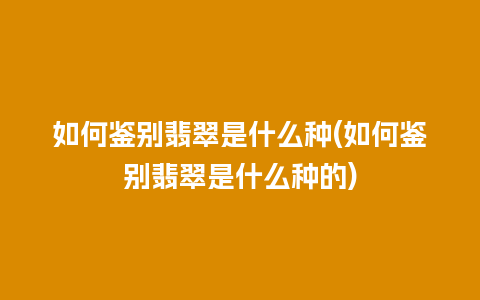 如何鉴别翡翠是什么种(如何鉴别翡翠是什么种的)